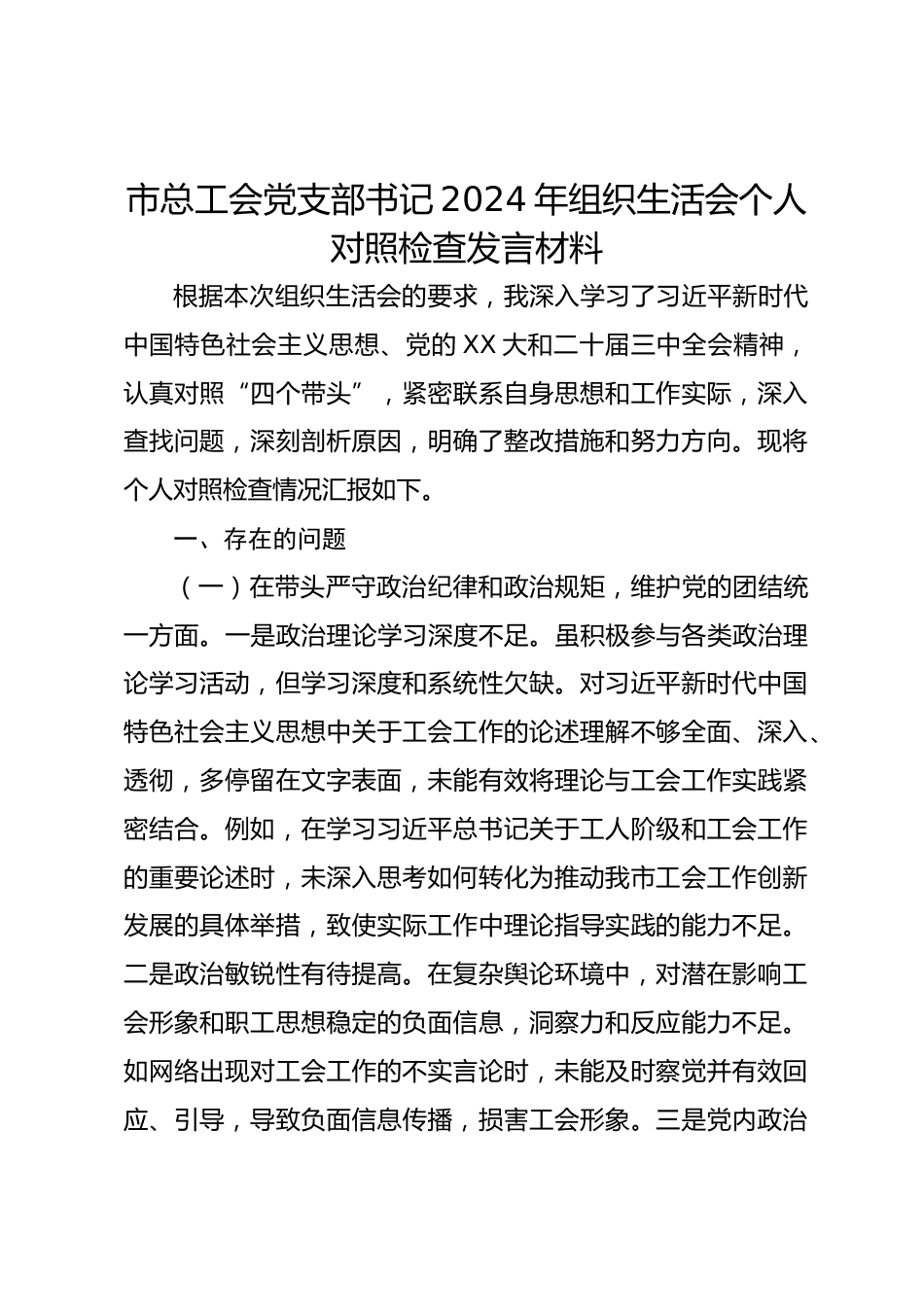 市总工会党支部书记2024年组织生活会个人对照检查发言材料

根据本次组织生活会的要求，我深入学习了习近平新时代中国特色社会主义思想、党的XX大和二十届三中全会精神，认真对照“四个带头”，紧密联系自身思想和工作实际，深入查找问题，深刻剖析原因，明确了整改措施和努力方向。现将个人对照检查情况汇报如下。

一、存在的问题

（一）在带头严守政治纪律和政治规矩，维护党的团结统一方面。一是政治理论学习深度不足。虽积极参与各类政治理论学习活动，但学习深度和系统性欠缺。对习近平新时代中国特色社会主义思想中关于工会工作的论述理解不够全面、深入、透彻，多停留在文字表面，未能有效将理论与工会工作实践紧密结合。例如，在学习习近平总书记关于工人阶级和工会工作的重要论述时，未深入思考如何转化为推动我市工会工作创新发展的具体举措，致使实际工作中理论指导实践的能力不足。二是政治敏锐性有待提高。在复杂舆论环境中，对潜在影响工会形象和职工思想稳定的负面信息，洞察力和反应能力不足。如网络出现对工会工作的不实言论时，未能及时察觉并有效回应、引导，导致负面信息传播，损害工会形象。三是党内政治